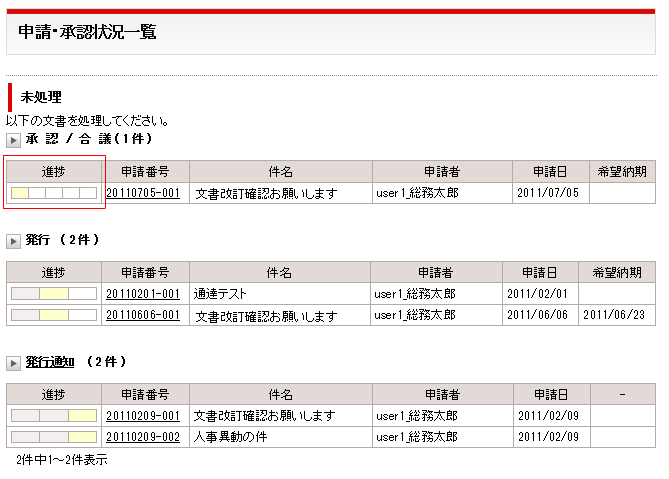 申請・承認状況一覧

未処理

以下の文書を処理してください。

承 認 / 合 議（1件）

| 進捗 | 申請番号 | 件名 | 申請者 | 申請日 | 希望納期 |
|---|---|---|---|---|---|
| | 20110705-001 | 文書改訂確認お願いします | user1_総務太郎 | 2011/07/05 | |

発行 （2件）

| 進捗 | 申請番号 | 件名 | 申請者 | 申請日 | 希望納期 |
|---|---|---|---|---|---|
| | 20110201-001 | 通達テスト | user1_総務太郎 | 2011/02/01 | |
| | 20110606-001 | 文書改訂確認お願いします | user1_総務太郎 | 2011/06/06 | 2011/06/23 |

発行通知 （2件）

| 進捗 | 申請番号 | 件名 | 申請者 | 申請日 | - |
|---|---|---|---|---|---|
| | 20110209-001 | 文書改訂確認お願いします | user1_総務太郎 | 2011/02/09 | |
| | 20110209-002 | 人事異動の件 | user1_総務太郎 | 2011/02/09 | |

2件中1～2件表示